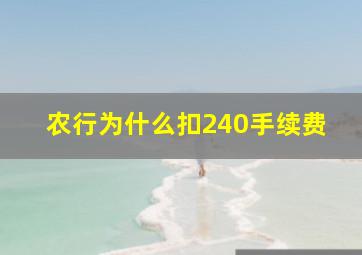 农行为什么扣240手续费